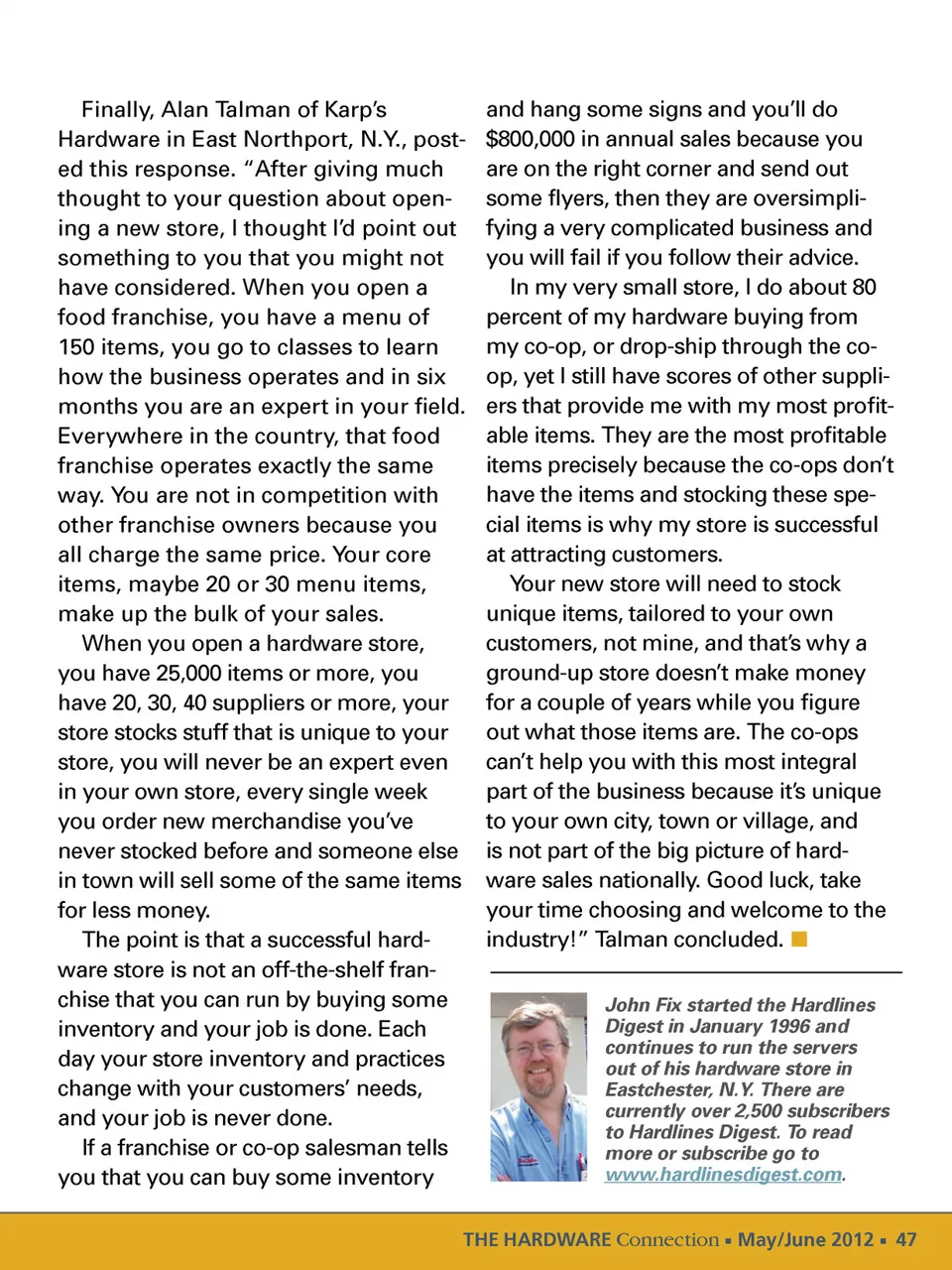 Finally, Alan Talman of Karp's Hardware in East Northport, N.Y., posted this response. "After giving much thought to your question about opening a new store, I thought I'd point out something to you that you might not have considered. When you open a food franchise, you have a menu of 150 items, you go to classes to learn how the business operates and in six months you are an expert in your field. Everywhere in the country, that food franchise operates exactly the same way. You are not in competition with other franchise owners because you all charge the same price. Your core items, maybe 20 or 30 menu items, make up the bulk of your sales.

When you open a hardware store, you have 25,000 items or more, you have 20, 30, 40 suppliers or more, your store stocks stuff that is unique to your store, you will never be an expert even in your own store, every single week you order new merchandise you've never stocked before and someone else in town will sell some of the same items for less money.

The point is that a successful hardware store is not an off-the-shelf franchise that you can run by buying some inventory and your job is done. Each day your store inventory and practices change with your customers' needs, and your job is never done.

If a franchise or co-op salesman tells you that you can buy some inventory and hang some signs and you'll do $800,000 in annual sales because you are on the right corner and send out some flyers, then they are oversimplifying a very complicated business and you will fail if you follow their advice.

In my very small store, I do about 80 percent of my hardware buying from my co-op, or drop-ship through the co-op, yet I still have scores of other suppliers that provide me with my most profitable items. They are the most profitable items precisely because the co-ops don't have the items and stocking these special items is why my store is successful at attracting customers.

Your new store will need to stock unique items, tailored to your own customers, not mine, and that's why a ground-up store doesn't make money for a couple of years while you figure out what those items are. The co-ops can't help you with this most integral part of the business because it's unique to your own city, town or village, and is not part of the big picture of hardware sales nationally. Good luck, take your time choosing and welcome to the industry!" Talman concluded.

John Fix started the Hardlines Digest in January 1996 and continues to run the servers out of his hardware store in Eastchester, N.Y. There are currently over 2,500 subscribers to Hardlines Digest. To read more or subscribe go to www.hardlinesdigest.com.

THE HARDWARE Connection ▪ May/June 2012 ▪ 47